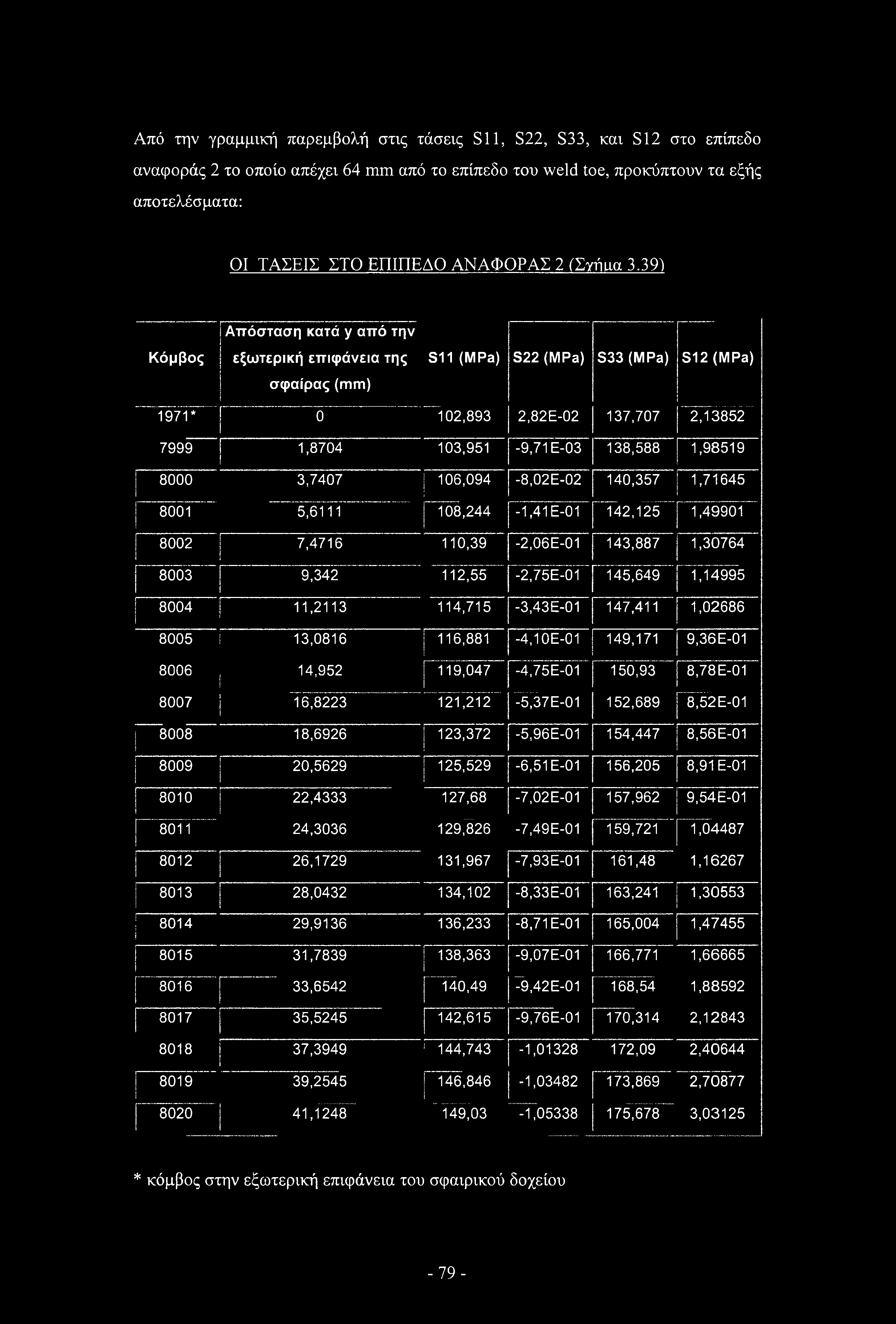 Από την γραμμική παρεμβολή στις τάσεις S11, S22, S33, και S12 στο επίπεδο αναφοράς 2 το οποίο απέχει 64 mm από το επίπεδο του weld toe, προκύπτουν τα εξής αποτελέσματα:

ΟΙ ΤΑΣΕΙΣ ΣΤΟ ΕΠΙΠΕΔΟ ΑΝΑΦΟΡΑΣ 2 (Σχήμα 3.39)

| Κόμβος | Απόσταση κατά y από την εξωτερική επιφάνεια της σφαίρας (mm) | S11 (MPa) | S22 (MPa) | S33 (MPa) | S12 (MPa) |
|---|---|---|---|---|---|
| 1971* | 0 | 102,893 | 2,82E-02 | 137,707 | 2,13852 |
| 7999 | 1,8704 | 103,951 | -9,71E-03 | 138,588 | 1,98519 |
| 8000 | 3,7407 | 106,094 | -8,02E-02 | 140,357 | 1,71645 |
| 8001 | 5,6111 | 108,244 | -1,41E-01 | 142,125 | 1,49901 |
| 8002 | 7,4716 | 110,39 | -2,06E-01 | 143,887 | 1,30764 |
| 8003 | 9,342 | 112,55 | -2,75E-01 | 145,649 | 1,14995 |
| 8004 | 11,2113 | 114,715 | -3,43E-01 | 147,411 | 1,02686 |
| 8005 | 13,0816 | 116,881 | -4,10E-01 | 149,171 | 9,36E-01 |
| 8006 | 14,952 | 119,047 | -4,75E-01 | 150,93 | 8,78E-01 |
| 8007 | 16,8223 | 121,212 | -5,37E-01 | 152,689 | 8,52E-01 |
| 8008 | 18,6926 | 123,372 | -5,96E-01 | 154,447 | 8,56E-01 |
| 8009 | 20,5629 | 125,529 | -6,51E-01 | 156,205 | 8,91E-01 |
| 8010 | 22,4333 | 127,68 | -7,02E-01 | 157,962 | 9,54E-01 |
| 8011 | 24,3036 | 129,826 | -7,49E-01 | 159,721 | 1,04487 |
| 8012 | 26,1729 | 131,967 | -7,93E-01 | 161,48 | 1,16267 |
| 8013 | 28,0432 | 134,102 | -8,33E-01 | 163,241 | 1,30553 |
| 8014 | 29,9136 | 136,233 | -8,71E-01 | 165,004 | 1,47455 |
| 8015 | 31,7839 | 138,363 | -9,07E-01 | 166,771 | 1,66665 |
| 8016 | 33,6542 | 140,49 | -9,42E-01 | 168,54 | 1,88592 |
| 8017 | 35,5245 | 142,615 | -9,76E-01 | 170,314 | 2,12843 |
| 8018 | 37,3949 | 144,743 | -1,01328 | 172,09 | 2,40644 |
| 8019 | 39,2545 | 146,846 | -1,03482 | 173,869 | 2,70877 |
| 8020 | 41,1248 | 149,03 | -1,05338 | 175,678 | 3,03125 |

* κόμβος στην εξωτερική επιφάνεια του σφαιρικού δοχείου

- 79 -